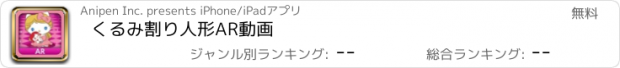 AR

Anipen Inc. presents iPhone/iPadアプリ

無料

くるみ割り人形AR動画

ジャンル別ランキング: --

総合ランキング: --